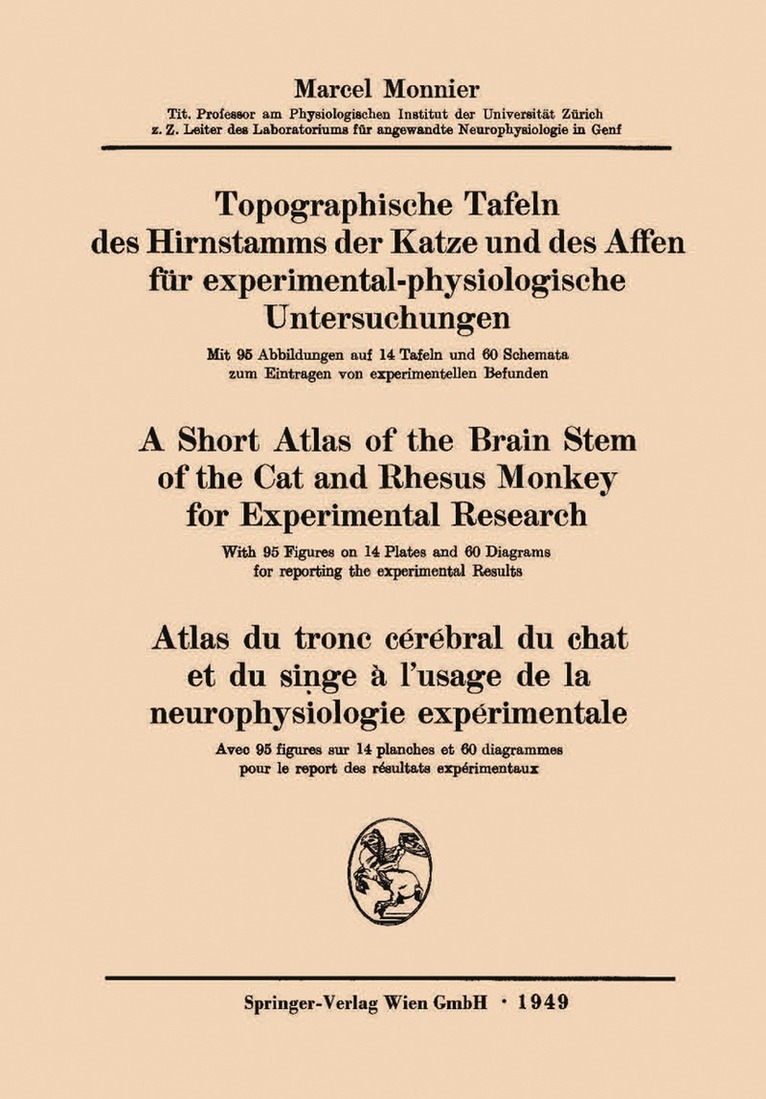 Marcel Monnier

Tit. Professor am Physiologischen Institut der Universität Zürich
z. Z. Leiter des Laboratoriums für angewandte Neurophysiologie in Genf

Topographische Tafeln des Hirnstamms der Katze und des Affen für experimental-physiologische Untersuchungen

Mit 95 Abbildungen auf 14 Tafeln und 60 Schemata zum Eintragen von experimentellen Befunden

A Short Atlas of the Brain Stem of the Cat and Rhesus Monkey for Experimental Research

With 95 Figures on 14 Plates and 60 Diagrams for reporting the experimental Results

Atlas du tronc cérébral du chat et du singe à l'usage de la neurophysiologie expérimentale

Avec 95 figures sur 14 planches et 60 diagrammes pour le report des résultats expérimentaux

Springer-Verlag Wien GmbH · 1949